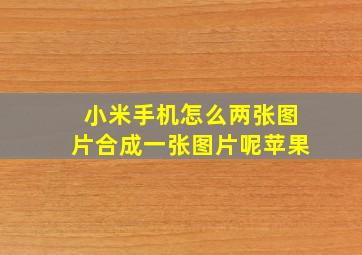 小米手机怎么两张图片合成一张图片呢苹果